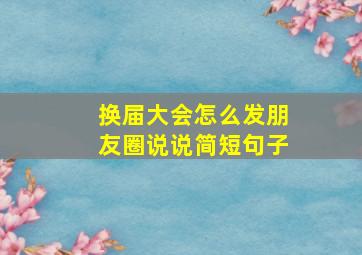 换届大会怎么发朋友圈说说简短句子